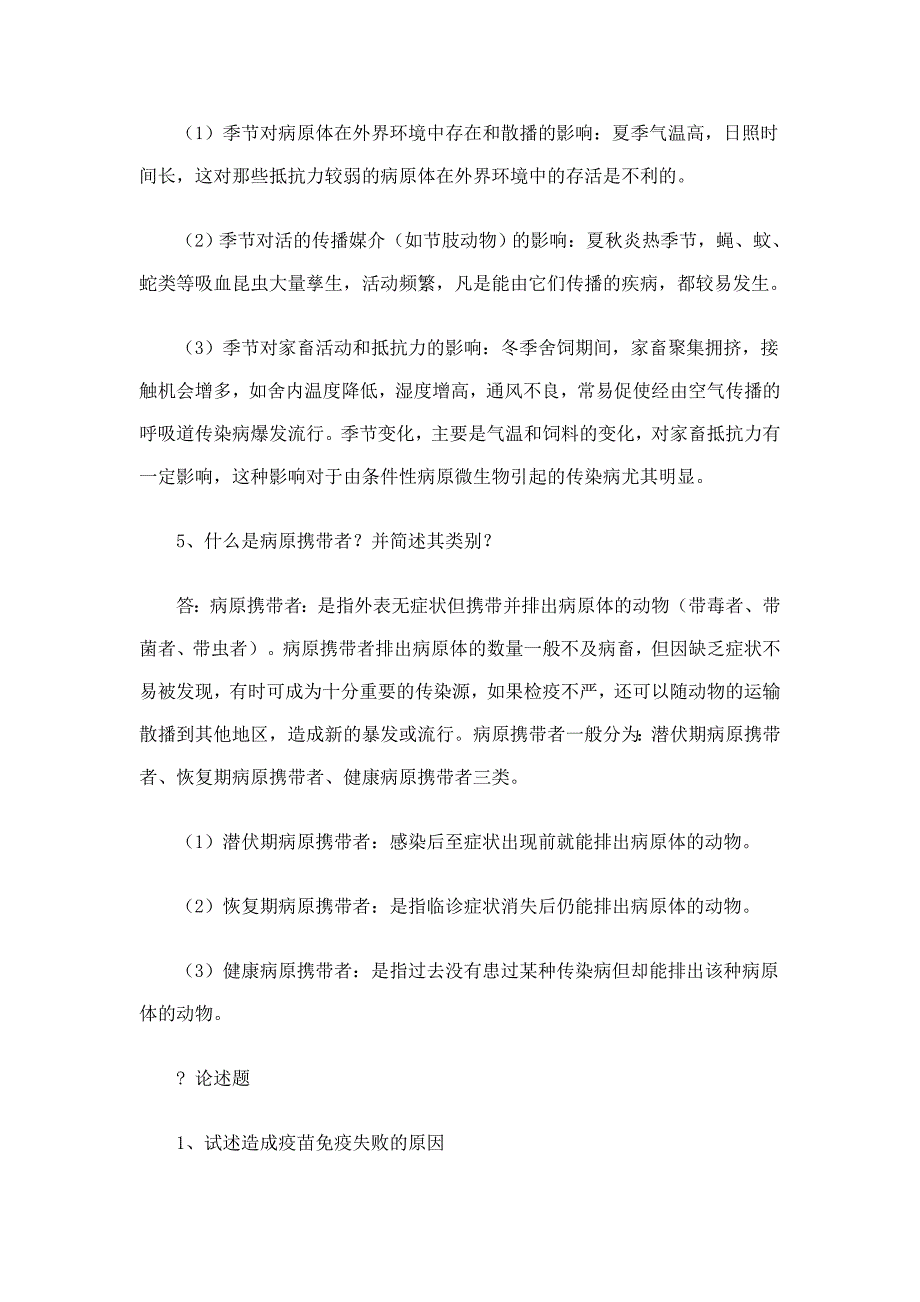 （1）季节对病原体在外界环境中存在和散播的影响：夏季气温高，日照时间长，这对那些抵抗力较弱的病原体在外界环境中的存活是不利的。

（2）季节对活的传播媒介（如节肢动物）的影响：夏秋炎热季节，蝇、蚊、蛇类等吸血昆虫大量孳生，活动频繁，凡是能由它们传播的疾病，都较易发生。

（3）季节对家畜活动和抵抗力的影响：冬季舍饲期间，家畜聚集拥挤，接触机会增多，如舍内温度降低，湿度增高，通风不良，常易促使经由空气传播的呼吸道传染病爆发流行。季节变化，主要是气温和饲料的变化，对家畜抵抗力有一定影响，这种影响对于由条件性病原微生物引起的传染病尤其明显。

5、什么是病原携带者？并简述其类别？

答：病原携带者：是指外表无症状但携带并排出病原体的动物（带毒者、带菌者、带虫者）。病原携带者排出病原体的数量一般不及病畜，但因缺乏症状不易被发现，有时可成为十分重要的传染源，如果检疫不严，还可以随动物的运输散播到其他地区，造成新的暴发或流行。病原携带者一般分为：潜伏期病原携带者、恢复期病原携带者、健康病原携带者三类。

（1）潜伏期病原携带者：感染后至症状出现前就能排出病原体的动物。

（2）恢复期病原携带者：是指临诊症状消失后仍能排出病原体的动物。

（3）健康病原携带者：是指过去没有患过某种传染病但却能排出该种病原体的动物。

？论述题

1、试述造成疫苗免疫失败的原因